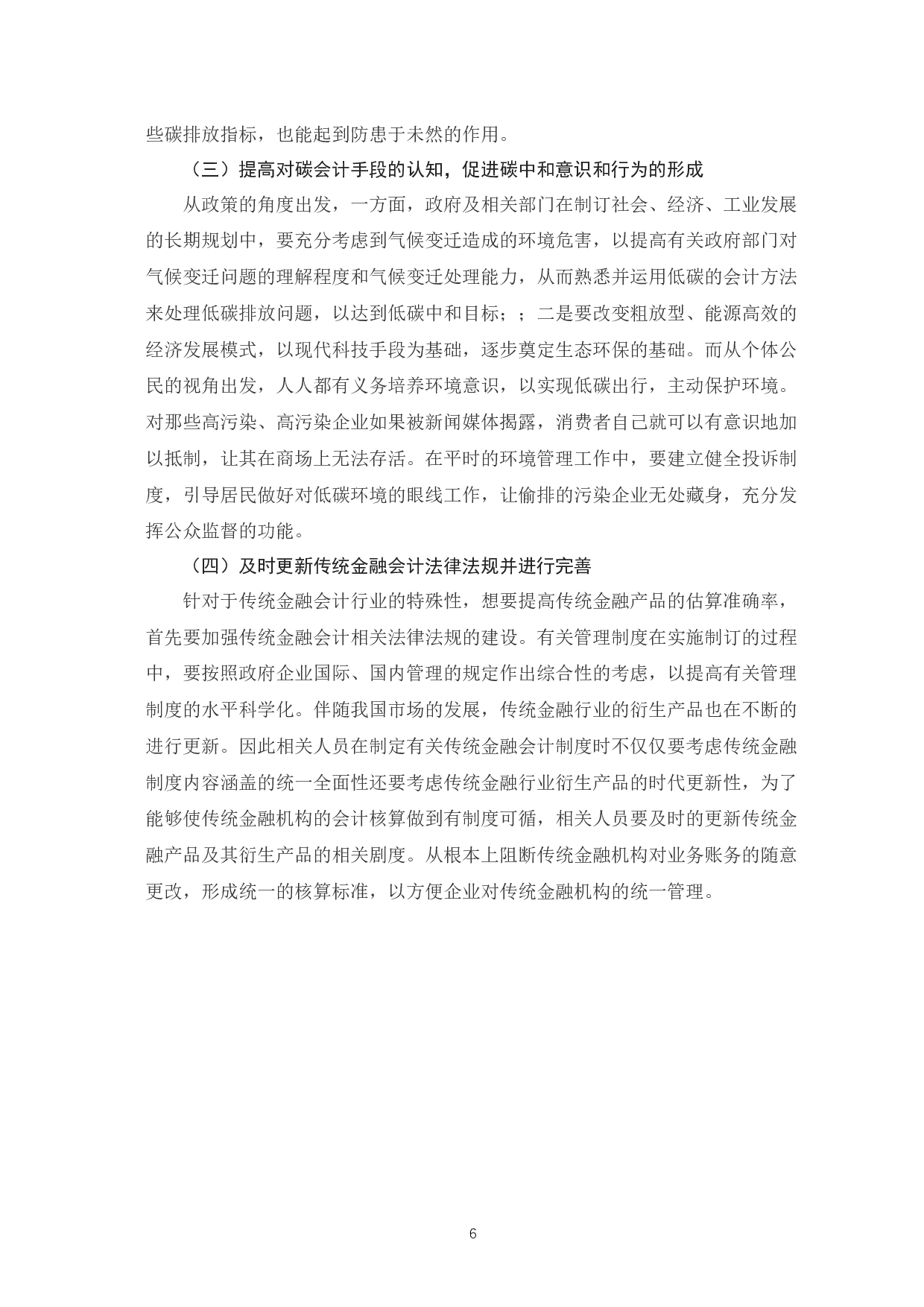 些碳排放指标，也能起到防患于未然的作用。

（三）提高对碳会计手段的认知，促进碳中和意识和行为的形成

从政策的角度出发，一方面，政府及相关部门在制订社会、经济、工业发展的长期规划中，要充分考虑到气候变迁造成的环境危害，以提高有关政府部门对气候变迁问题的理解程度和气候变迁处理能力，从而熟悉并运用低碳的会计方法来处理低碳排放问题，以达到低碳中和目标；；二是要改变粗放型、能源高效的经济发展模式，以现代科技手段为基础，逐步奠定生态环保的基础。而从个体公民的视角出发，人人都有义务培养环境意识，以实现低碳出行，主动保护环境。对那些高污染、高污染企业如果被新闻媒体揭露，消费者自己就可以有意识地加以抵制，让其在商场上无法存活。在平时的环境管理工作中，要建立健全投诉制度，引导居民做好对低碳环境的眼线工作，让偷排的污染企业无处藏身，充分发挥公众监督的功能。

（四）及时更新传统金融会计法律法规并进行完善

针对于传统金融会计行业的特殊性，想要提高传统金融产品的估算准确率，首先要加强传统金融会计相关法律法规的建设。有关管理制度在实施制订的过程中，要按照政府企业国际、国内管理的规定作出综合性的考虑，以提高有关管理制度的水平科学化。伴随我国市场的发展，传统金融行业的衍生产品也在不断的进行更新。因此相关人员在制定有关传统金融会计制度时不仅仅要考虑传统金融制度内容涵盖的统一全面性还要考虑传统金融行业衍生产品的时代更新性，为了能够使传统金融机构的会计核算做到有制度可循，相关人员要及时的更新传统金融产品及其衍生产品的相关剧度。从根本上阻断传统金融机构对业务账务的随意更改，形成统一的核算标准，以方便企业对传统金融机构的统一管理。

6